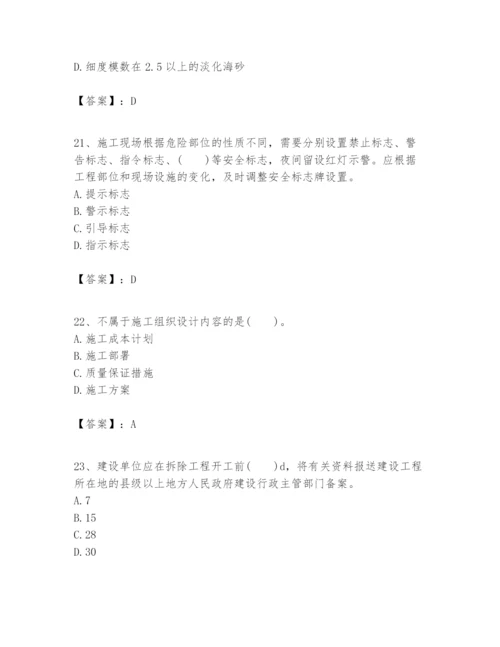 D. 细度模数在 2.5 以上的淡化海砂

【答案】：D

21、施工现场根据危险部位的性质不同，需要分别设置禁止标志、警告标志、指令标志、(　　)等安全标志，夜间留设红灯示警。应根据工程部位和现场设施的变化，及时调整安全标志牌设置。
A. 提示标志
B. 警示标志
C. 引导标志
D. 指示标志

【答案】：D

22、不属于施工组织设计内容的是(　　)。
A. 施工成本计划
B. 施工部署
C. 质量保证措施
D. 施工方案

【答案】：A

23、建设单位应在拆除工程开工前(　　)d，将有关资料报送建设工程所在地的县级以上地方人民政府建设行政主管部门备案。
A. 7
B. 15
C. 28
D. 30